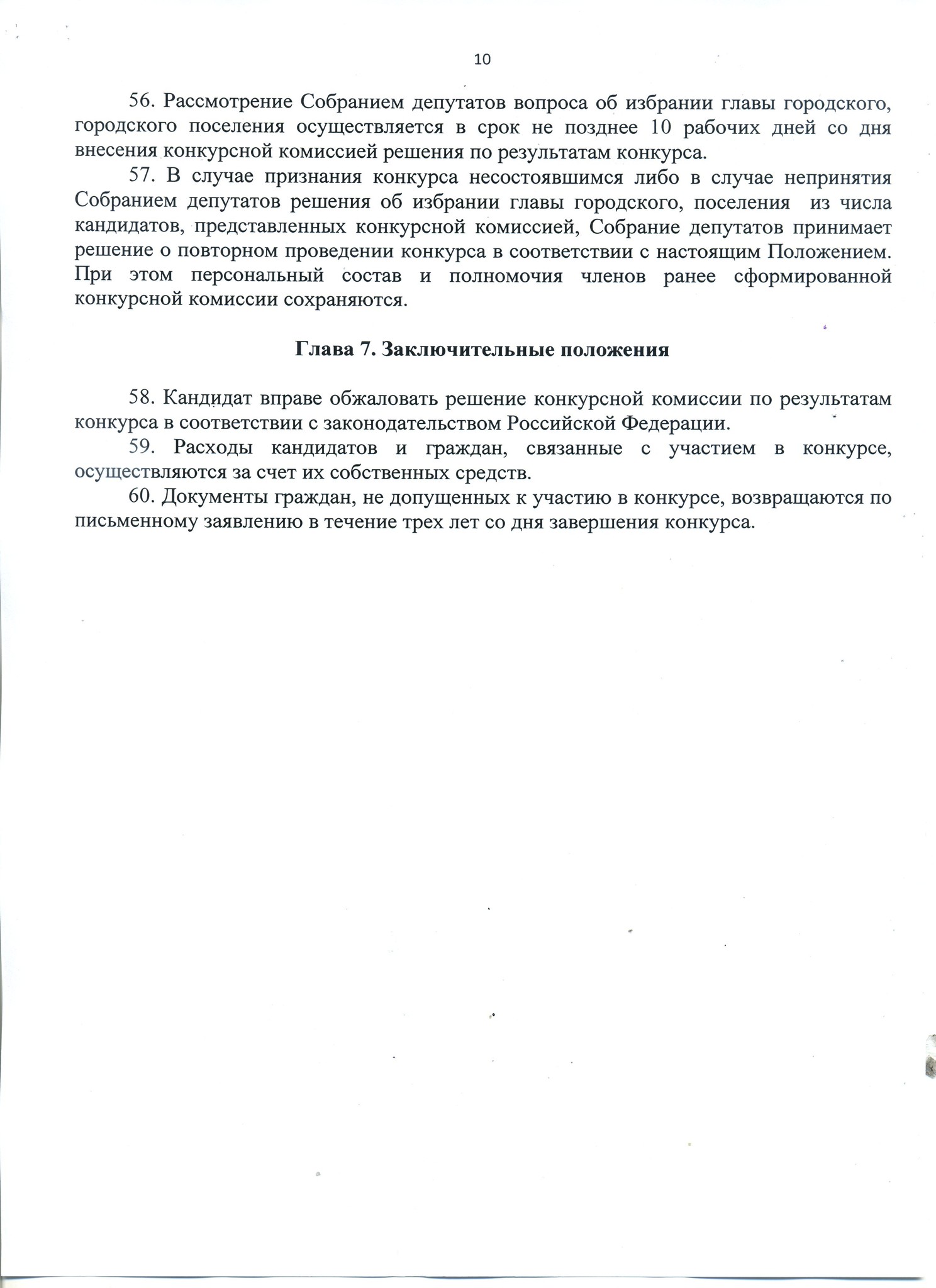 10

56. Рассмотрение Собранием депутатов вопроса об избрании главы городского, городского поселения осуществляется в срок не позднее 10 рабочих дней со дня внесения конкурсной комиссией решения по результатам конкурса.

57. В случае признания конкурса несостоявшимся либо в случае непринятия Собранием депутатов решения об избрании главы городского, поселения из числа кандидатов, представленных конкурсной комиссией, Собрание депутатов принимает решение о повторном проведении конкурса в соответствии с настоящим Положением. При этом персональный состав и полномочия членов ранее сформированной конкурсной комиссии сохраняются.

Глава 7. Заключительные положения

58. Кандидат вправе обжаловать решение конкурсной комиссии по результатам конкурса в соответствии с законодательством Российской Федерации.

59. Расходы кандидатов и граждан, связанные с участием в конкурсе, осуществляются за счет их собственных средств.

60. Документы граждан, не допущенных к участию в конкурсе, возвращаются по письменному заявлению в течение трех лет со дня завершения конкурса.